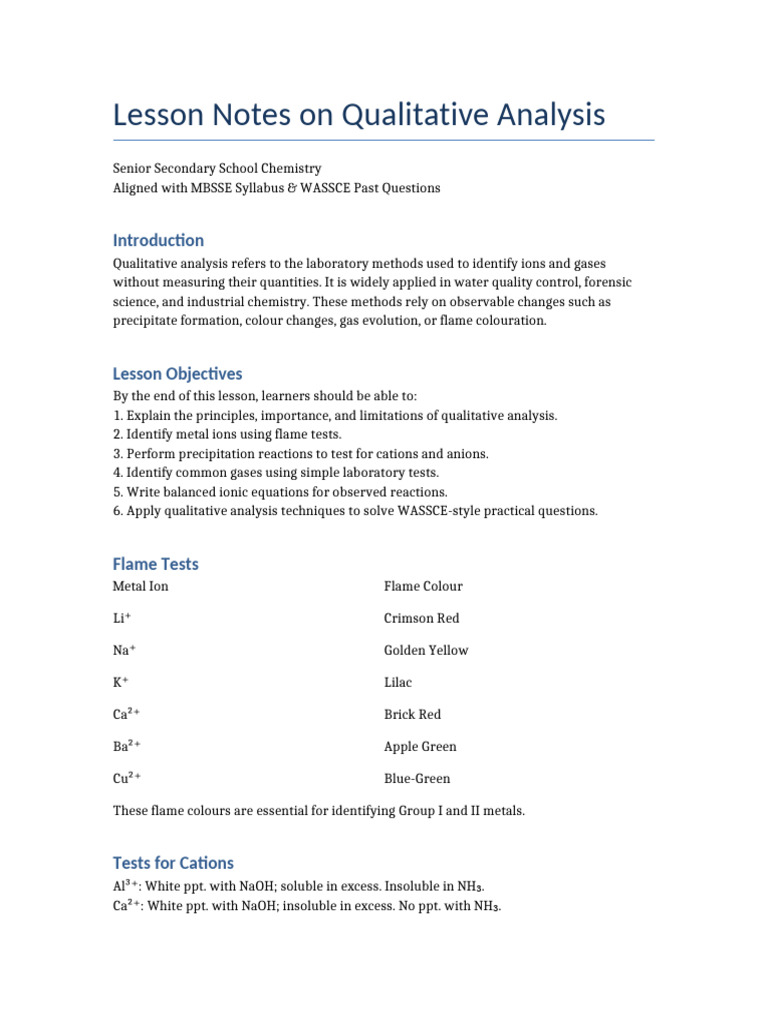 Lesson Notes on Qualitative Analysis

Senior Secondary School Chemistry
Aligned with MBSSE Syllabus & WASSCE Past Questions

Introduction

Qualitative analysis refers to the laboratory methods used to identify ions and gases without measuring their quantities. It is widely applied in water quality control, forensic science, and industrial chemistry. These methods rely on observable changes such as precipitate formation, colour changes, gas evolution, or flame colouration.

Lesson Objectives

By the end of this lesson, learners should be able to:
1. Explain the principles, importance, and limitations of qualitative analysis.
2. Identify metal ions using flame tests.
3. Perform precipitation reactions to test for cations and anions.
4. Identify common gases using simple laboratory tests.
5. Write balanced ionic equations for observed reactions.
6. Apply qualitative analysis techniques to solve WASSCE-style practical questions.

Flame Tests

| Metal Ion | Flame Colour |
|---|---|
| $Li^+$ | Crimson Red |
| $Na^+$ | Golden Yellow |
| $K^+$ | Lilac |
| $Ca^{2+}$ | Brick Red |
| $Ba^{2+}$ | Apple Green |
| $Cu^{2+}$ | Blue-Green |

These flame colours are essential for identifying Group I and II metals.

Tests for Cations

$Al^{3+}$: White ppt. with NaOH; soluble in excess. Insoluble in $NH_3$.
$Ca^{2+}$: White ppt. with NaOH; insoluble in excess. No ppt. with $NH_3$.